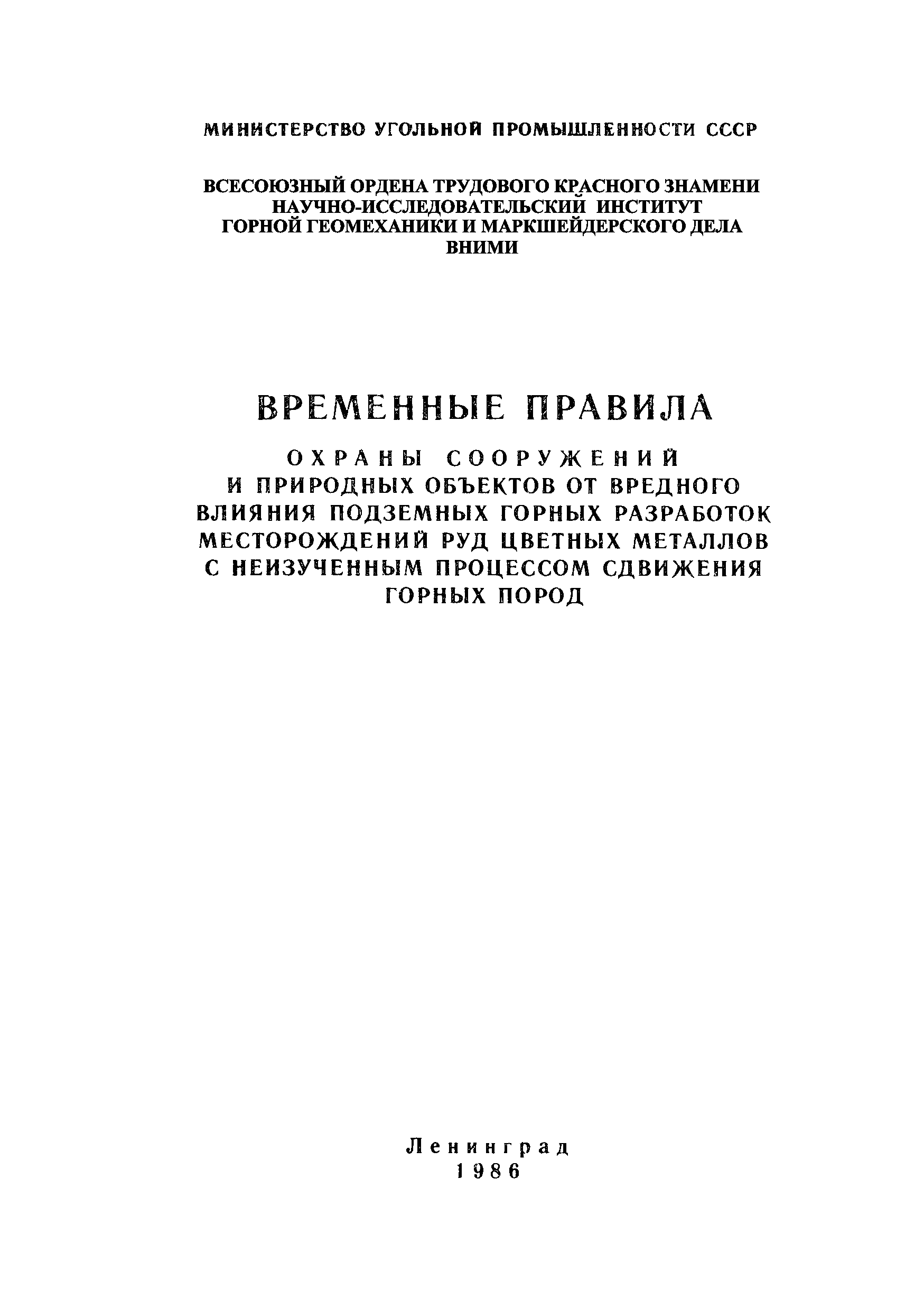 МИНИСТЕРСТВО УГОЛЬНОЙ ПРОМЫШЛЕННОСТИ СССР

ВСЕСОЮЗНЫЙ ОРДЕНА ТРУДОВОГО КРАСНОГО ЗНАМЕНИ НАУЧНО-ИССЛЕДОВАТЕЛЬСКИЙ ИНСТИТУТ ГОРНОЙ ГЕОМЕХАНИКИ И МАРКШЕЙДЕРСКОГО ДЕЛА ВНИМИ

ВРЕМЕННЫЕ ПРАВИЛА

ОХРАНЫ СООРУЖЕНИЙ И ПРИРОДНЫХ ОБЪЕКТОВ ОТ ВРЕДНОГО ВЛИЯНИЯ ПОДЗЕМНЫХ ГОРНЫХ РАЗРАБОТОК МЕСТОРОЖДЕНИЙ РУД ЦВЕТНЫХ МЕТАЛЛОВ С НЕИЗУЧЕННЫМ ПРОЦЕССОМ СДВИЖЕНИЯ ГОРНЫХ ПОРОД

Ленинград
1986